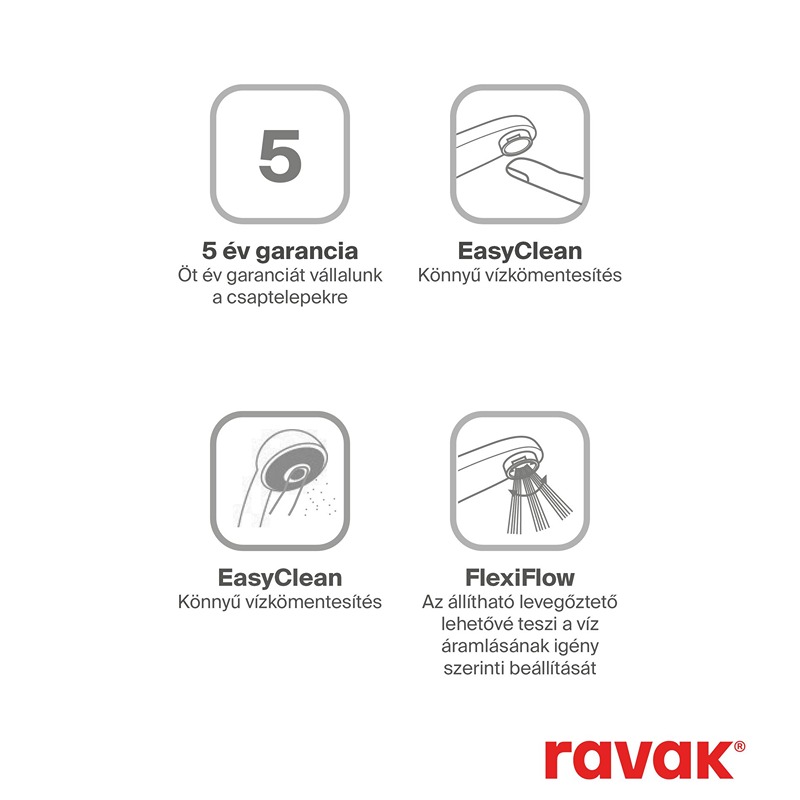 5

5 év garancia
Öt év garanciát vállalunk a csaptelepekre

EasyClean
Könnyű vízkömentesítés

EasyClean
Könnyű vízkömentesítés

FlexiFlow
Az állítható levegőztető lehetővé teszi a víz áramlásának igény szerinti beállítását

ravak®